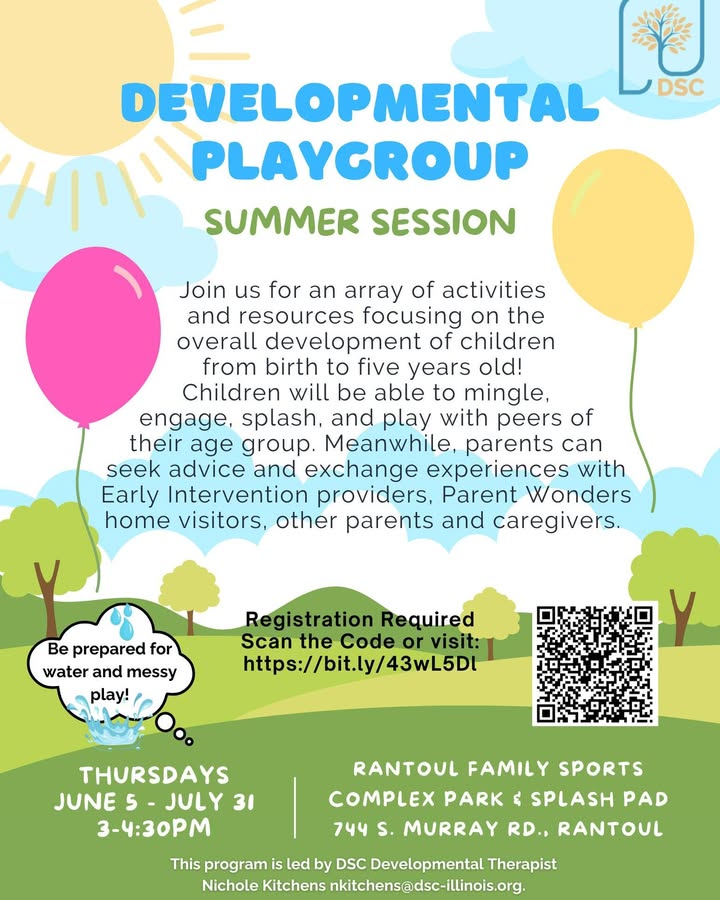 DSC

DEVELOPMENTAL PLAYGROUP

SUMMER SESSION

Join us for an array of activities and resources focusing on the overall development of children from birth to five years old! Children will be able to mingle, engage, splash, and play with peers of their age group. Meanwhile, parents can seek advice and exchange experiences with Early Intervention providers, Parent Wonders home visitors, other parents and caregivers.

Be prepared for water and messy play!

Registration Required
Scan the Code or visit:
https://bit.ly/43wL5Dl

THURSDAYS
JUNE 5 - JULY 31
3-4:30PM

RANTOUL FAMILY SPORTS COMPLEX PARK & SPLASH PAD
744 S. MURRAY RD., RANTOUL

This program is led by DSC Developmental Therapist Nichole Kitchens nkitchens@dsc-illinois.org.